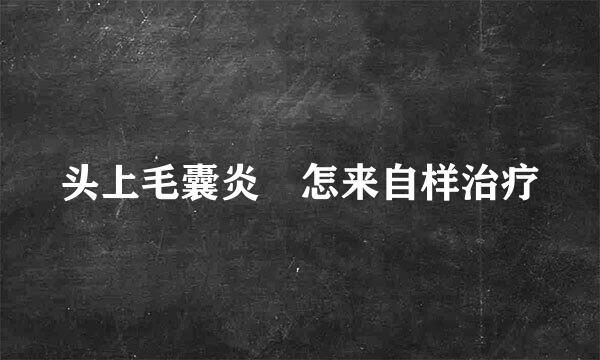 头上毛囊炎　怎来自样治疗